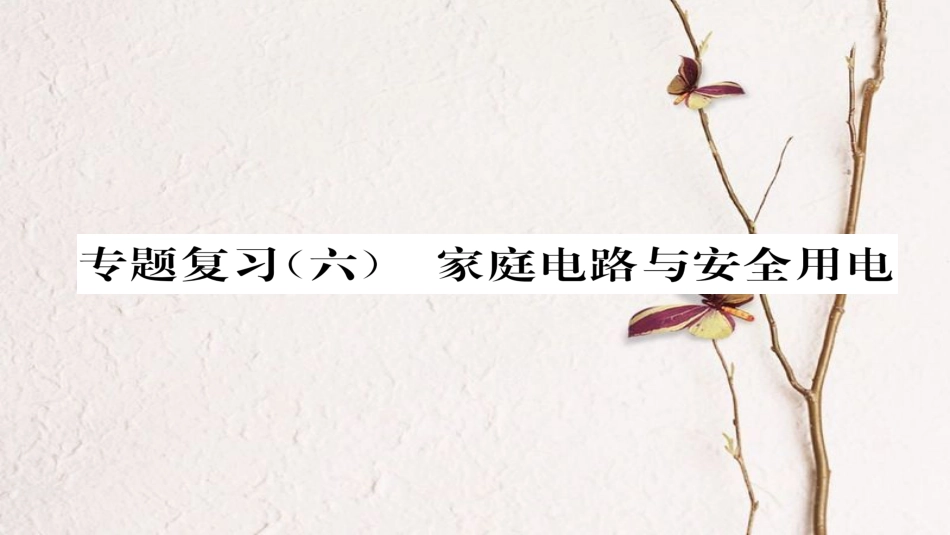 专题复习（六） 家庭电路与安全用电